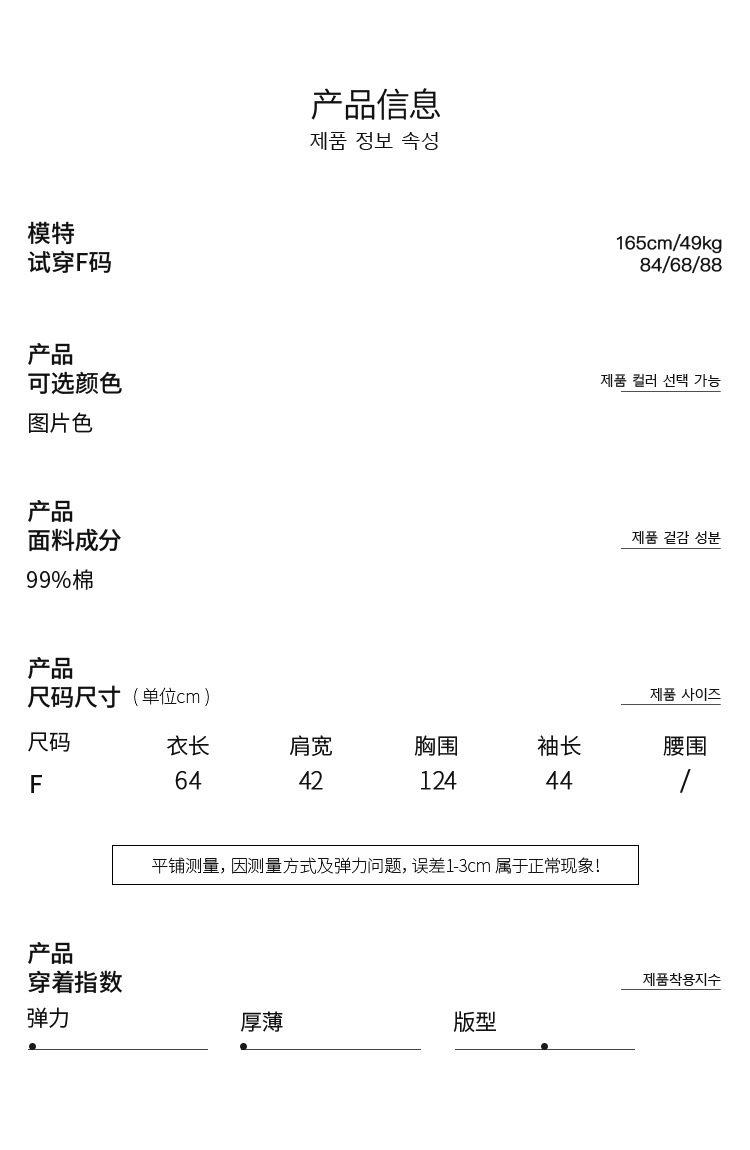 产品信息
제품 정보 속성

模特
试穿F码

165cm/49kg
84/68/88

产品
可选颜色

제품 컬러 선택 가능

图片色

产品
面料成分

제품 겉감 성분

99%棉

产品
尺码尺寸（单位cm）

제품 사이즈

| 尺码 | 衣长 | 肩宽 | 胸围 | 袖长 | 腰围 |
|---|---|---|---|---|---|
| F | 64 | 42 | 124 | 44 | / |

平铺测量，因测量方式及弹力问题，误差1-3cm 属于正常现象！

产品
穿着指数

제품착용지수

弹力
厚薄
版型